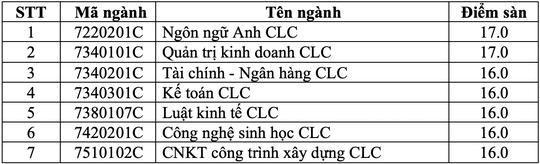 | STT | Mã ngành | Tên ngành | Điểm sàn |
|---|---|---|---|
| 1 | 7220201C | Ngôn ngữ Anh CLC | 17.0 |
| 2 | 7340101C | Quản trị kinh doanh CLC | 17.0 |
| 3 | 7340201C | Tài chính - Ngân hàng CLC | 16.0 |
| 4 | 7340301C | Kế toán CLC | 16.0 |
| 5 | 7380107C | Luật kinh tế CLC | 16.0 |
| 6 | 7420201C | Công nghệ sinh học CLC | 16.0 |
| 7 | 7510102C | CNKT công trình xây dựng CLC | 16.0 |